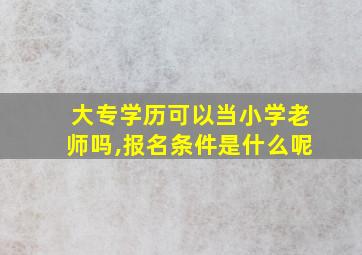 大专学历可以当小学老师吗,报名条件是什么呢